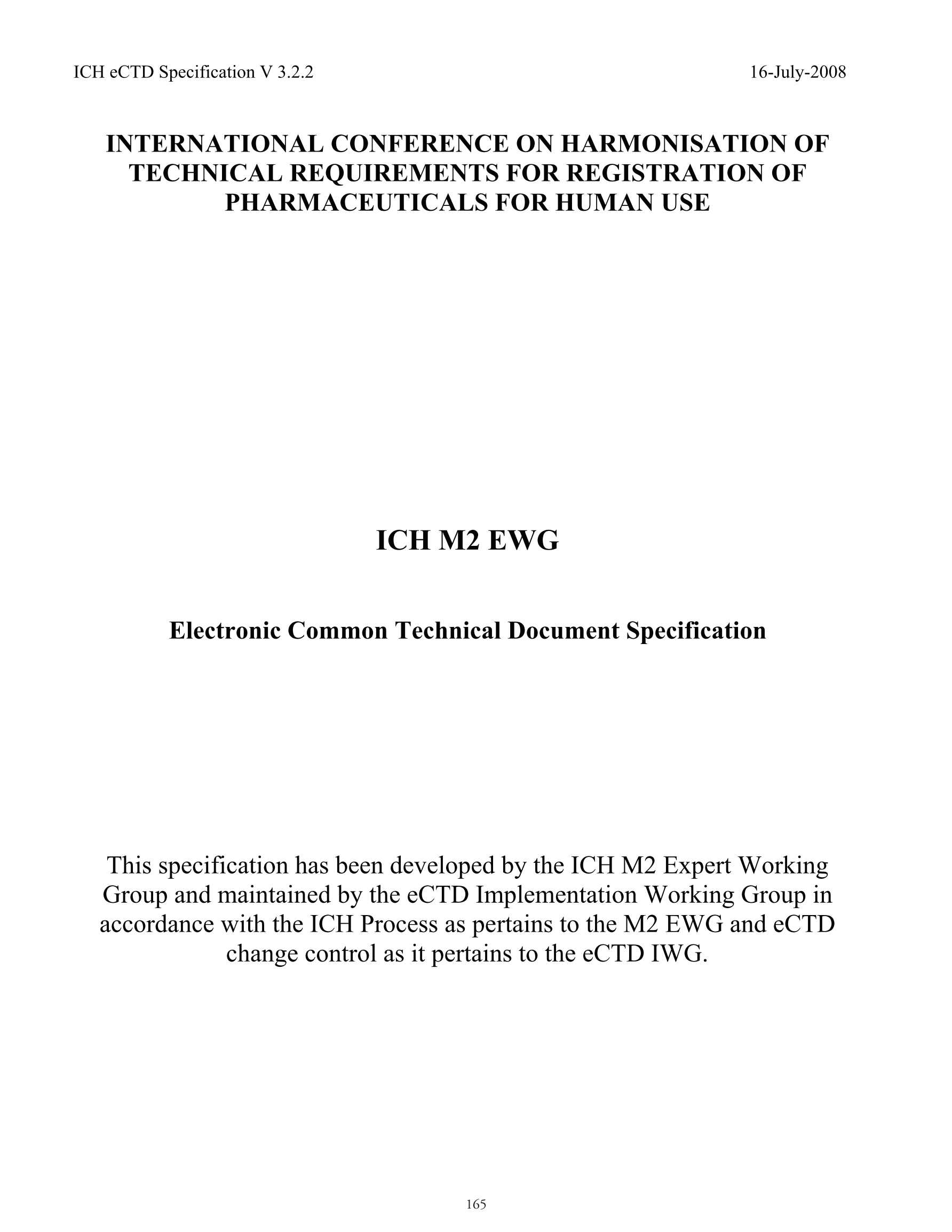 ICH eCTD Specification V 3.2.2 16-July-2008

INTERNATIONAL CONFERENCE ON HARMONISATION OF TECHNICAL REQUIREMENTS FOR REGISTRATION OF PHARMACEUTICALS FOR HUMAN USE

ICH M2 EWG

Electronic Common Technical Document Specification

This specification has been developed by the ICH M2 Expert Working Group and maintained by the eCTD Implementation Working Group in accordance with the ICH Process as pertains to the M2 EWG and eCTD change control as it pertains to the eCTD IWG.

165